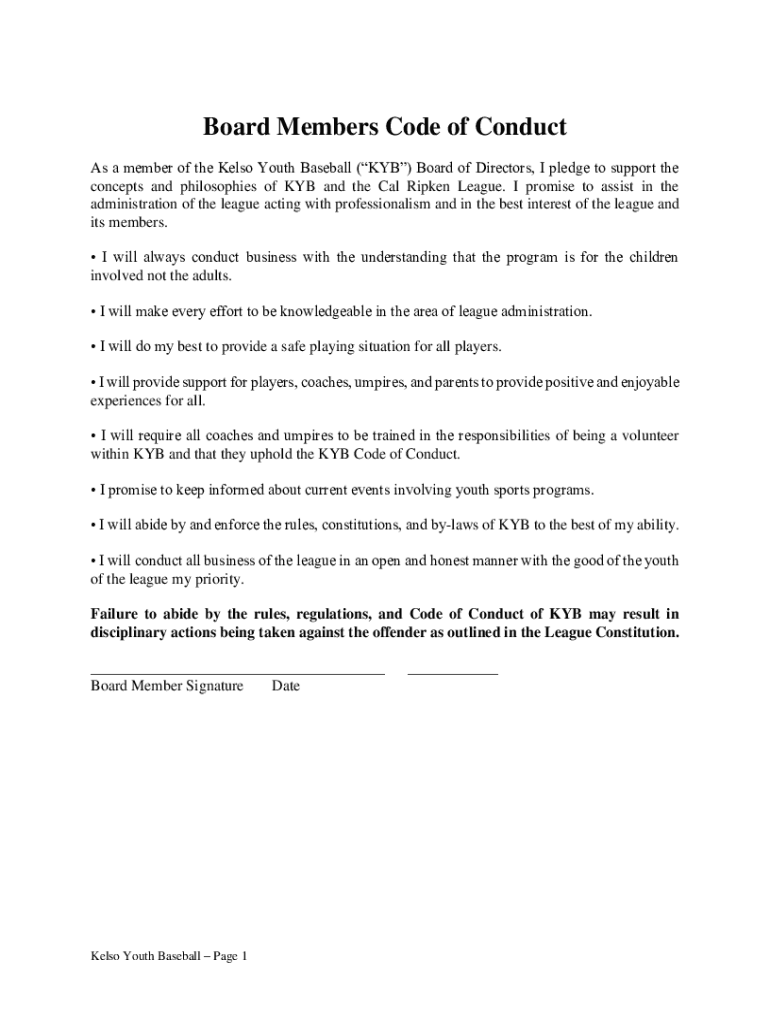 Board Members Code of Conduct

As a member of the Kelso Youth Baseball (“KYB”) Board of Directors, I pledge to support the concepts and philosophies of KYB and the Cal Ripken League. I promise to assist in the administration of the league acting with professionalism and in the best interest of the league and its members.

• I will always conduct business with the understanding that the program is for the children involved not the adults.

• I will make every effort to be knowledgeable in the area of league administration.

• I will do my best to provide a safe playing situation for all players.

• I will provide support for players, coaches, umpires, and parents to provide positive and enjoyable experiences for all.

• I will require all coaches and umpires to be trained in the responsibilities of being a volunteer within KYB and that they uphold the KYB Code of Conduct.

• I promise to keep informed about current events involving youth sports programs.

• I will abide by and enforce the rules, constitutions, and by-laws of KYB to the best of my ability.

• I will conduct all business of the league in an open and honest manner with the good of the youth of the league my priority.

Failure to abide by the rules, regulations, and Code of Conduct of KYB may result in disciplinary actions being taken against the offender as outlined in the League Constitution.

Board Member Signature Date

Kelso Youth Baseball – Page 1